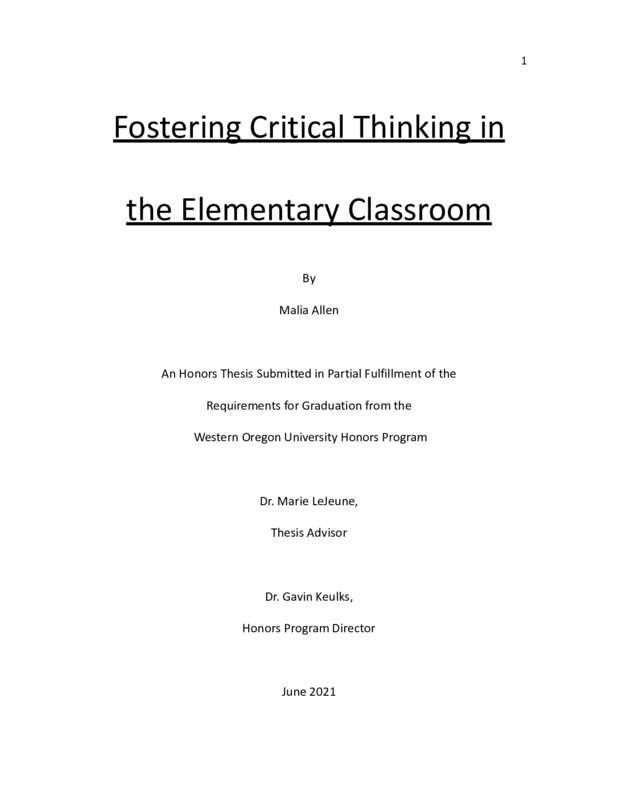 1

Fostering Critical Thinking in

the Elementary Classroom

By

Malia Allen

An Honors Thesis Submitted in Partial Fulfillment of the

Requirements for Graduation from the

Western Oregon University Honors Program

Dr. Marie LeJeune,

Thesis Advisor

Dr. Gavin Keulks,

Honors Program Director

June 2021